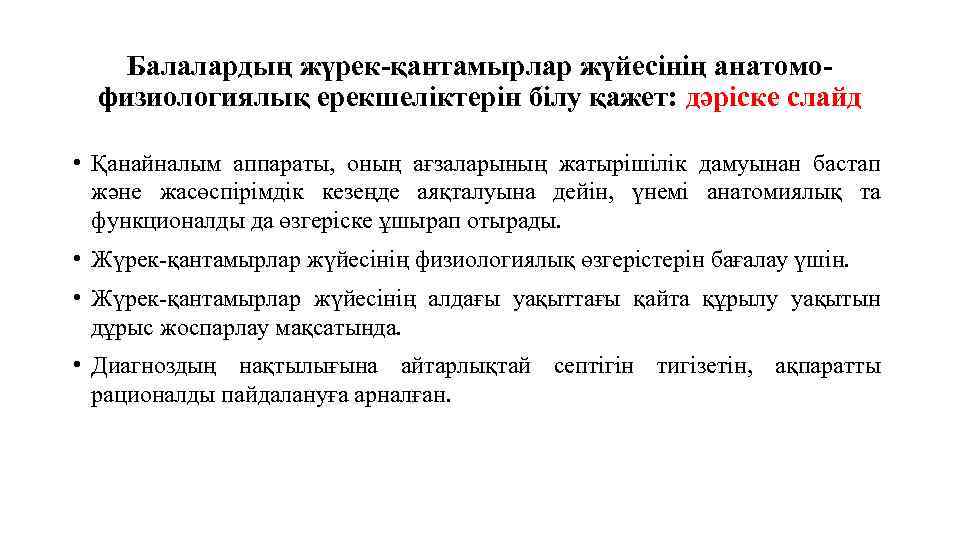 Балалардың жүрек-қантамырлар жүйесінің анатомо-физиологиялық ерекшеліктерін білу қажет: дәріске слайд

• Қанайналым аппараты, оның ағзаларының жатырішілік дамуынан бастап және жасөспірімдік кезеңде аяқталуына дейін, үнемі анатомиялық та функционалды да өзгеріске ұшырап отырады.

• Жүрек-қантамырлар жүйесінің физиологиялық өзгерістерін бағалау үшін.

• Жүрек-қантамырлар жүйесінің алдағы уақыттағы қайта құрылу уақытын дұрыс жоспарлау мақсатында.

• Диагноздың нақтылығына айтарлықтай септігін тигізетін, ақпаратты рационалды пайдалануға арналған.